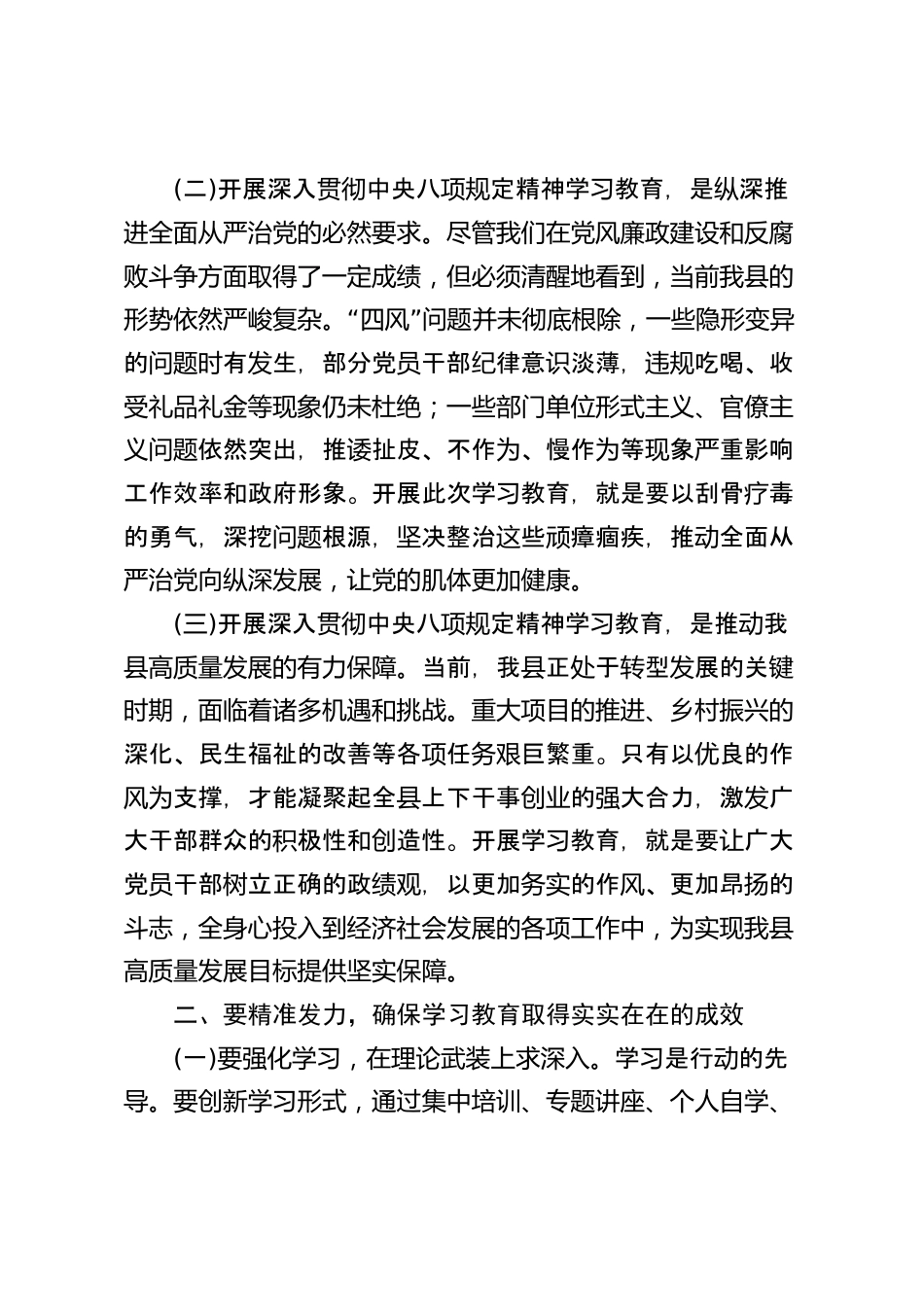 (二)开展深入贯彻中央八项规定精神学习教育，是纵深推进全面从严治党的必然要求。尽管我们在党风廉政建设和反腐败斗争方面取得了一定成绩，但必须清醒地看到，当前我县的形势依然严峻复杂。“四风”问题并未彻底根除，一些隐形变异的问题时有发生，部分党员干部纪律意识淡薄，违规吃喝、收受礼品礼金等现象仍未杜绝；一些部门单位形式主义、官僚主义问题依然突出，推诿扯皮、不作为、慢作为等现象严重影响工作效率和政府形象。开展此次学习教育，就是要以刮骨疗毒的勇气，深挖问题根源，坚决整治这些顽瘴痼疾，推动全面从严治党向纵深发展，让党的肌体更加健康。

(三)开展深入贯彻中央八项规定精神学习教育，是推动我县高质量发展的有力保障。当前，我县正处于转型发展的关键时期，面临着诸多机遇和挑战。重大项目的推进、乡村振兴的深化、民生福祉的改善等各项任务艰巨繁重。只有以优良的作风为支撑，才能凝聚起全县上下干事创业的强大合力，激发广大干部群众的积极性和创造性。开展学习教育，就是要让广大党员干部树立正确的政绩观，以更加务实的作风、更加昂扬的斗志，全身心投入到经济社会发展的各项工作中，为实现我县高质量发展目标提供坚实保障。

二、要精准发力，确保学习教育取得实实在在的成效

(一)要强化学习，在理论武装上求深入。学习是行动的先导。要创新学习形式，通过集中培训、专题讲座、个人自学、